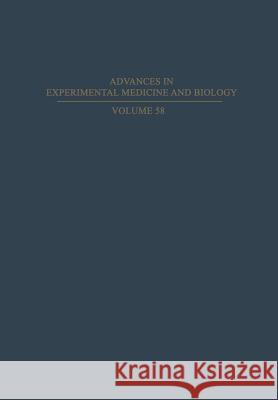 ADVANCES IN
EXPERIMENTAL MEDICINE AND BIOLOGY

VOLUME 58

Kraina Książek